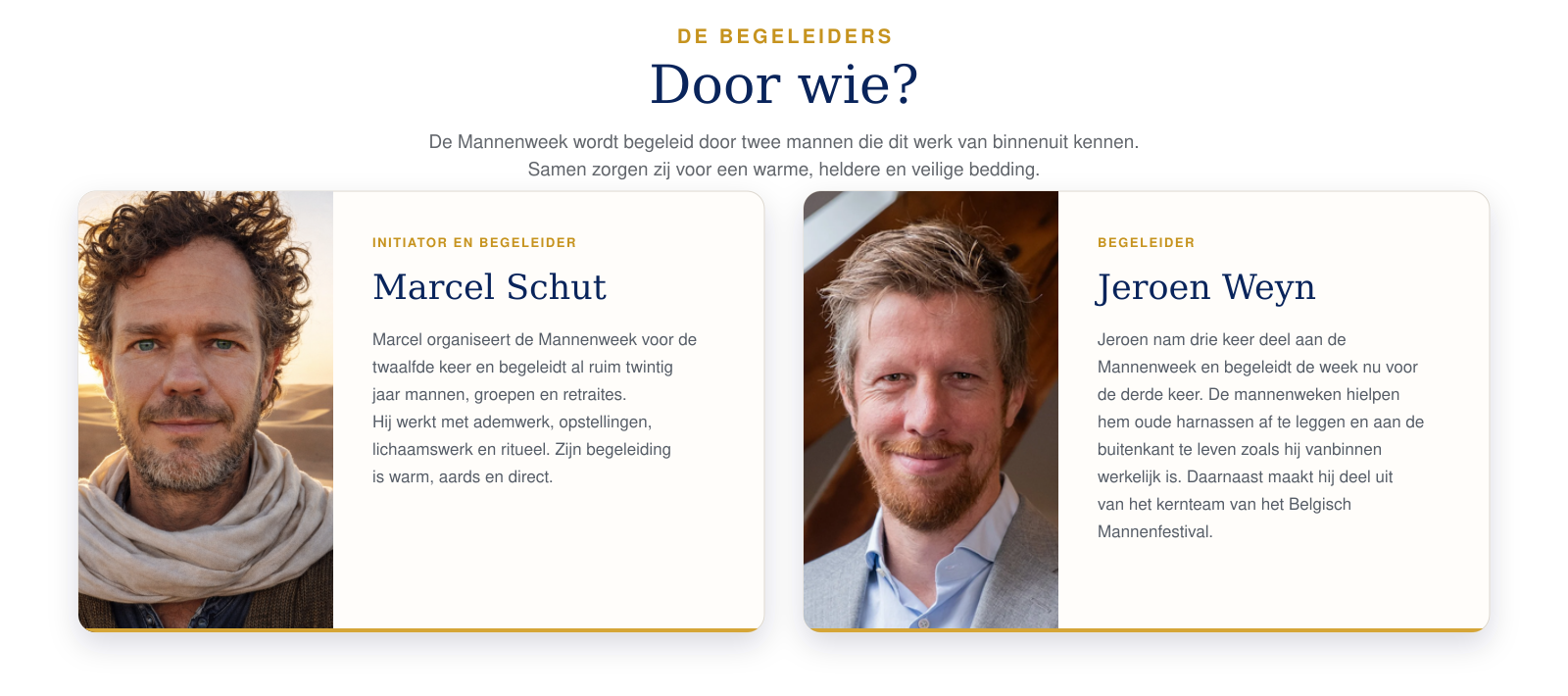 DE BEGELEIDERS

Door wie?

De Mannenweek wordt begeleid door twee mannen die dit werk van binnenuit kennen. Samen zorgen zij voor een warme, heldere en veilige bedding.

INITIATOR EN BEGELEIDER

Marcel Schut

Marcel organiseert de Mannenweek voor de twaalfde keer en begeleidt al ruim twintig jaar mannen, groepen en retraites. Hij werkt met ademwerk, opstellingen, lichaamswerk en ritueel. Zijn begeleiding is warm, aards en direct.

BEGELEIDER

Jeroen Weyn

Jeroen nam drie keer deel aan de Mannenweek en begeleidt de week nu voor de derde keer. De mannenweken hielpen hem oude harnassen af te leggen en aan de buitenkant te leven zoals hij vanbinnen werkelijk is. Daarnaast maakt hij deel uit van het kernteam van het Belgisch Mannenfestival.